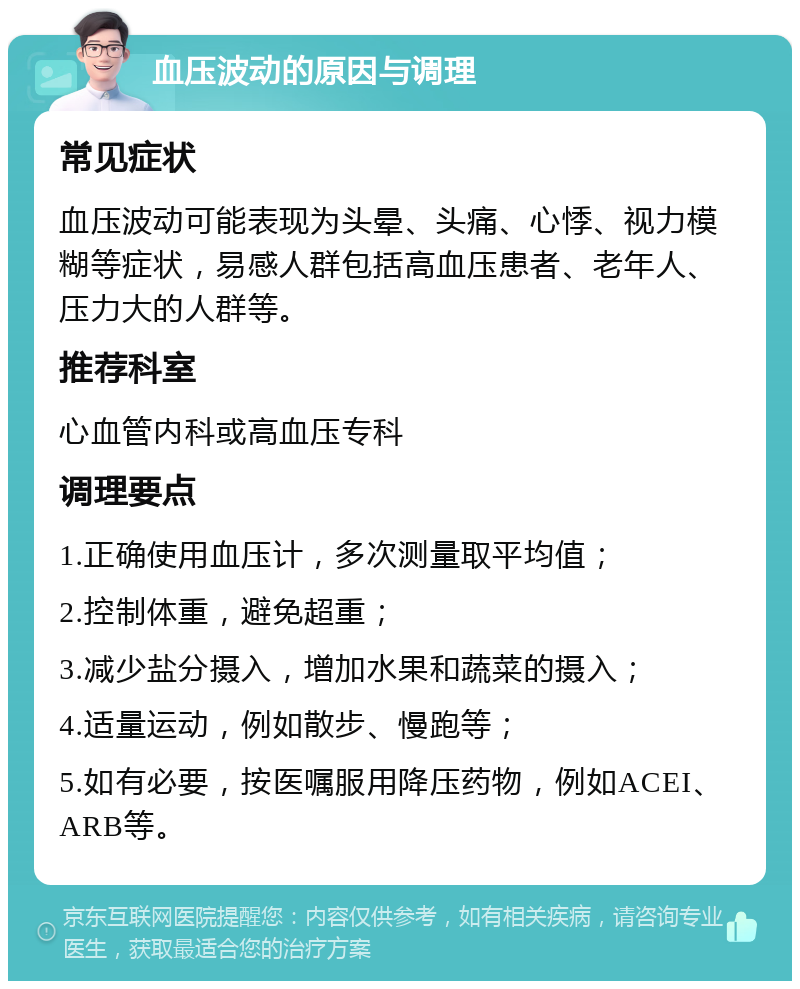 血压波动的原因与调理

常见症状

血压波动可能表现为头晕、头痛、心悸、视力模糊等症状，易感人群包括高血压患者、老年人、压力大的人群等。

推荐科室

心血管内科或高血压专科

调理要点

1.正确使用血压计，多次测量取平均值；

2.控制体重，避免超重；

3.减少盐分摄入，增加水果和蔬菜的摄入；

4.适量运动，例如散步、慢跑等；

5.如有必要，按医嘱服用降压药物，例如ACEI、ARB等。

京东互联网医院提醒您：内容仅供参考，如有相关疾病，请咨询专业医生，获取最适合您的治疗方案